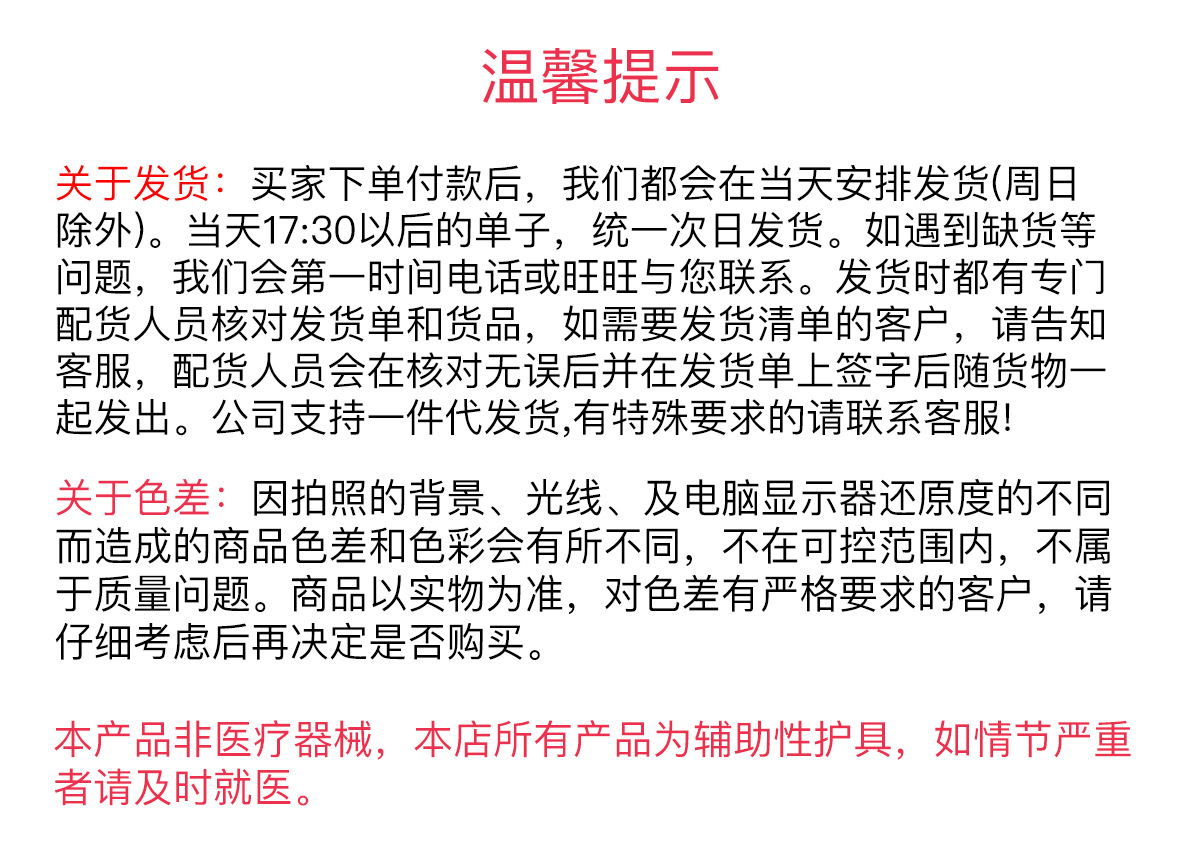 温馨提示

关于发货：买家下单付款后，我们都会在当天安排发货(周日除外)。当天17:30以后的单子，统一次日发货。如遇到缺货等问题，我们会第一时间电话或旺旺与您联系。发货时都有专门配货人员核对发货单和货品，如需要发货清单的客户，请告知客服，配货人员会在核对无误后并在发货单上签字后随货物一起发出。公司支持一件代发货,有特殊要求的请联系客服!

关于色差：因拍照的背景、光线、及电脑显示器还原度的不同而造成的商品色差和色彩会有所不同，不在可控范围内，不属于质量问题。商品以实物为准，对色差有严格要求的客户，请仔细考虑后再决定是否购买。

本产品非医疗器械，本店所有产品为辅助性护具，如情节严重者请及时就医。